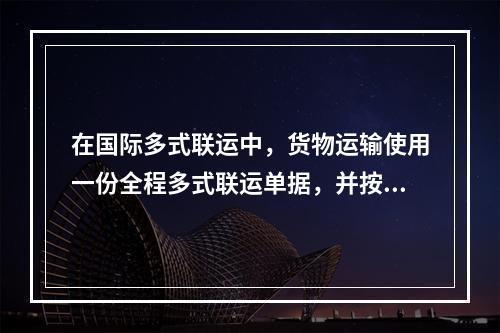 在国际多式联运中，货物运输使用一份全程多式联运单据，并按...